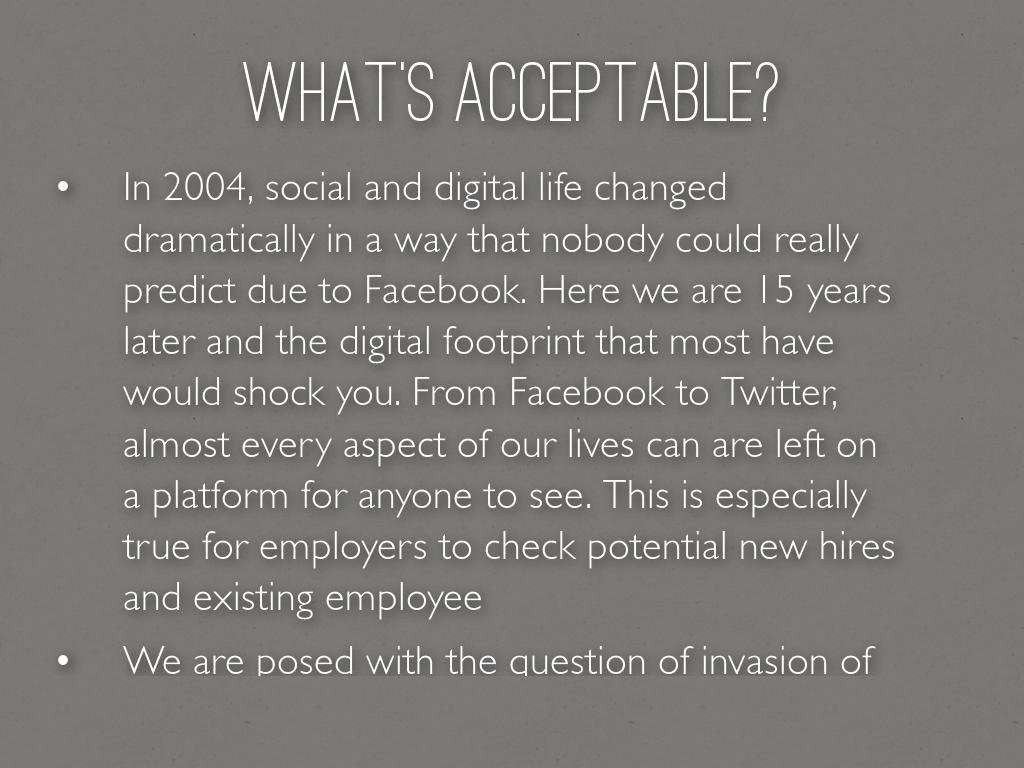 WHAT'S ACCEPTABLE?

• In 2004, social and digital life changed dramatically in a way that nobody could really predict due to Facebook. Here we are 15 years later and the digital footprint that most have would shock you. From Facebook to Twitter, almost every aspect of our lives can are left on a platform for anyone to see. This is especially true for employers to check potential new hires and existing employee

• We are posed with the question of invasion of